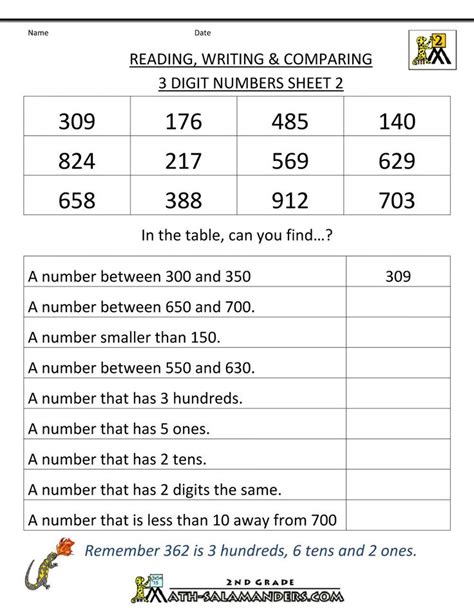 Name Date

2

READING, WRITING & COMPARING
3 DIGIT NUMBERS SHEET 2

| 309 | 176 | 485 | 140 |
|---|---|---|---|
| 824 | 217 | 569 | 629 |
| 658 | 388 | 912 | 703 |

In the table, can you find...?

| A number between 300 and 350 | 309 |
|---|---|
| A number between 650 and 700. | |
| A number smaller than 150. | |
| A number between 550 and 630. | |
| A number that has 3 hundreds. | |
| A number that has 5 ones. | |
| A number that has 2 tens. | |
| A number that has 2 digits the same. | |
| A number that is less than 10 away from 700 | |

Remember 362 is 3 hundreds, 6 tens and 2 ones.

2ND GRADE
MATH-SALAMANDERS.COM